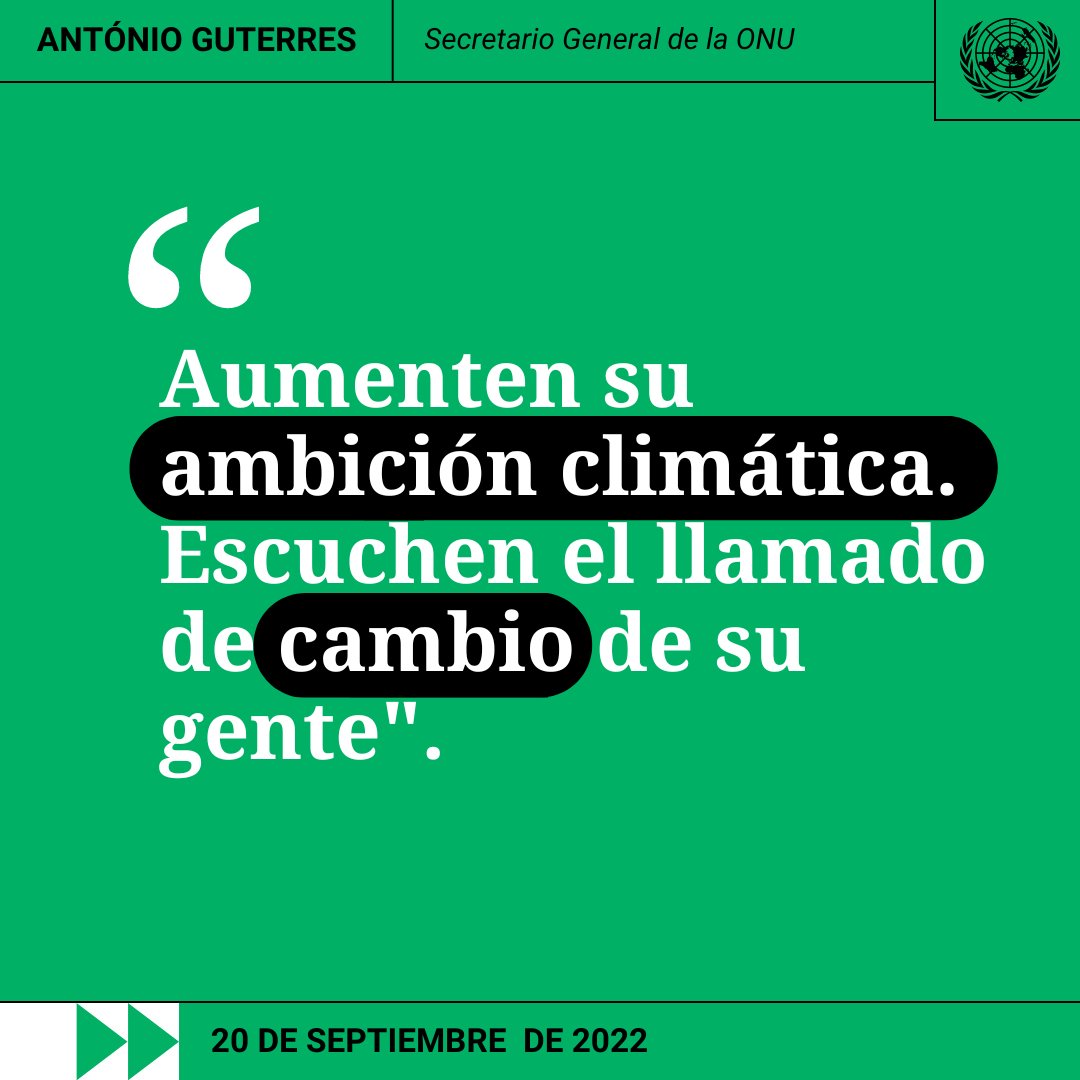 ANTÓNIO GUTERRES
Secretario General de la ONU

“

Aumenten su ambición climática. Escuchen el llamado de cambio de su gente".

20 DE SEPTIEMBRE DE 2022